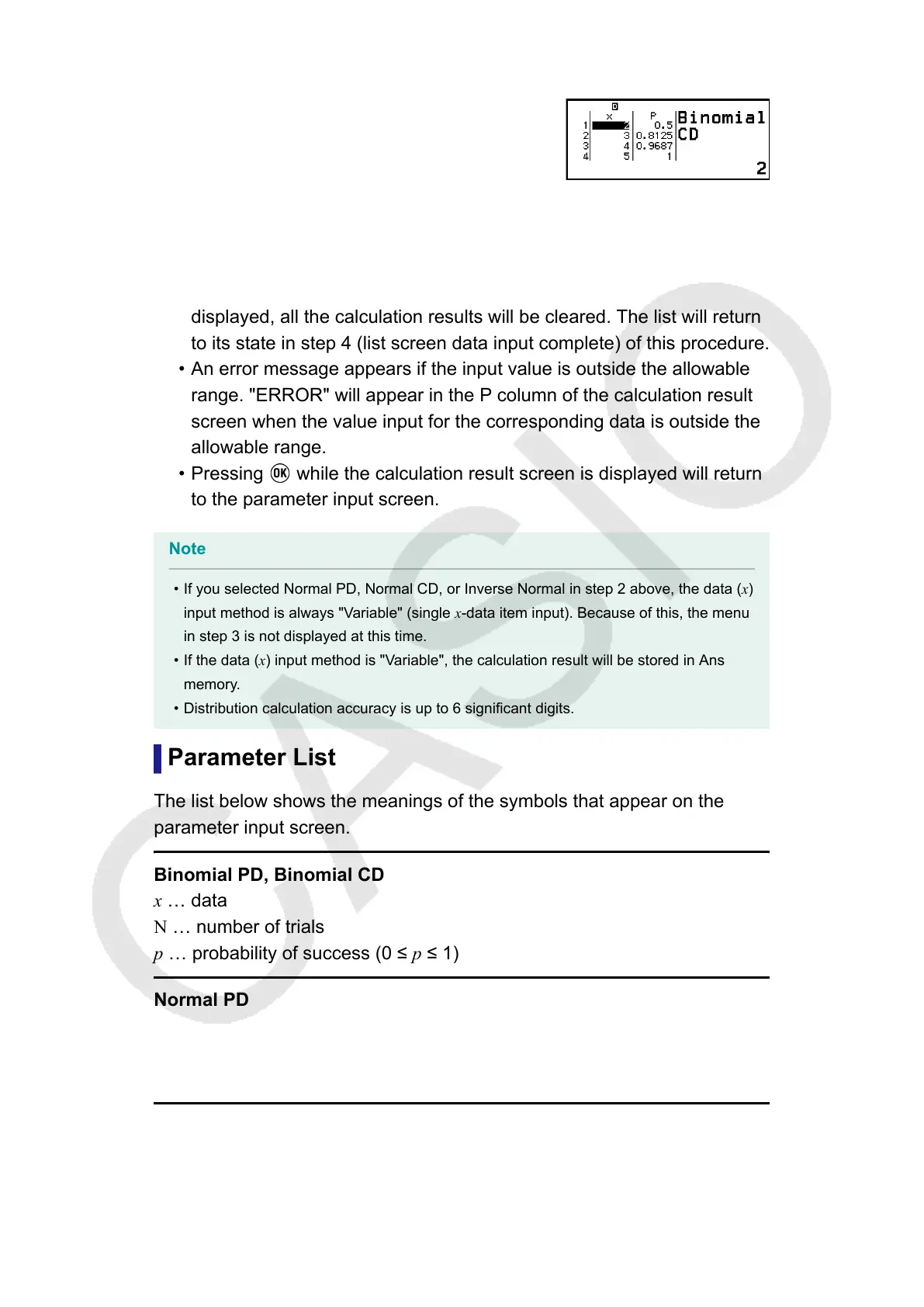 | | x | P |
|---|---|---|
| 1 | 2 | 0.5 |
| 2 | 3 | 0.8125 |
| 3 | 4 | 0.9687 |
| 4 | 5 | 1 |

Binomial CD

2

displayed, all the calculation results will be cleared. The list will return to its state in step 4 (list screen data input complete) of this procedure.

• An error message appears if the input value is outside the allowable range. "ERROR" will appear in the P column of the calculation result screen when the value input for the corresponding data is outside the allowable range.

• Pressing OK while the calculation result screen is displayed will return to the parameter input screen.

Note

• If you selected Normal PD, Normal CD, or Inverse Normal in step 2 above, the data ($x$) input method is always "Variable" (single $x$-data item input). Because of this, the menu in step 3 is not displayed at this time.

• If the data ($x$) input method is "Variable", the calculation result will be stored in Ans memory.

• Distribution calculation accuracy is up to 6 significant digits.

Parameter List

The list below shows the meanings of the symbols that appear on the parameter input screen.

Binomial PD, Binomial CD
$x$ … data
N … number of trials
$p$ … probability of success ($0 \leq p \leq 1$)

Normal PD

CASIO